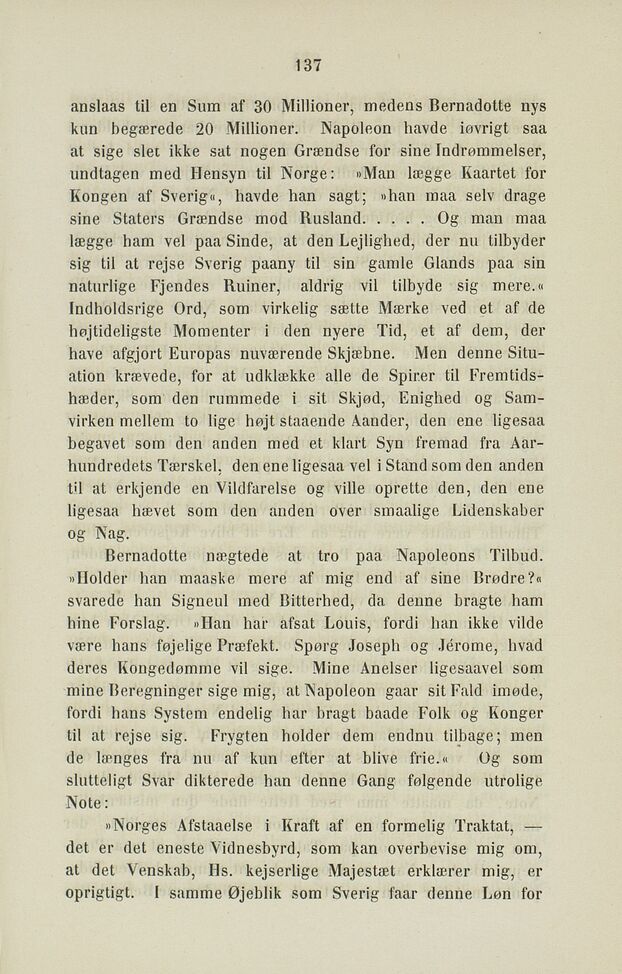 137

anslaas til en Sum af 30 Millioner, medens Bernadotte nys kun begærede 20 Millioner. Napoleon havde iøvrigt saa at sige slet ikke sat nogen Grændse for sine Indrømmelser, undtagen med Hensyn til Norge: »Man lægge Kaartet for Kongen af Sverig«, havde han sagt; »han maa selv drage sine Staters Grændse mod Rusland. . . . . Og man maa lægge ham vel paa Sinde, at den Lejlighed, der nu tilbyder sig til at rejse Sverig paany til sin gamle Glands paa sin naturlige Fjendes Ruiner, aldrig vil tilbyde sig mere.« Indholdsrige Ord, som virkelig sætte Mærke ved et af de højtideligste Momenter i den nyere Tid, et af dem, der have afgjort Europas nuværende Skjæbne. Men denne Situation krævede, for at udklække alle de Spirer til Fremtidshæder, som den rummede i sit Skjød, Enighed og Samvirken mellem to lige højt staaende Aander, den ene ligesaa begavet som den anden med et klart Syn fremad fra Aarhundredets Tærskel, den ene ligesaa vel i Stand som den anden til at erkjende en Vildfarelse og ville oprette den, den ene ligesaa hævet som den anden over smaalige Lidenskaber og Nag.

Bernadotte nægtede at tro paa Napoleons Tilbud. »Holder han maaske mere af mig end af sine Brødre?« svarede han Signeul med Bitterhed, da denne bragte ham hine Forslag. »Han har afsat Louis, fordi han ikke vilde være hans føjelige Præfekt. Spørg Joseph og Jérome, hvad deres Kongedømme vil sige. Mine Anelser ligesaavel som mine Beregninger sige mig, at Napoleon gaar sit Fald imøde, fordi hans System endelig har bragt baade Folk og Konger til at rejse sig. Frygten holder dem endnu tilbage; men de længes fra nu af kun efter at blive frie.« Og som slutteligt Svar dikterede han denne Gang følgende utrolige Note:

»Norges Afstaaelse i Kraft af en formelig Traktat, — det er det eneste Vidnesbyrd, som kan overbevise mig om, at det Venskab, Hs. kejserlige Majestæt erklærer mig, er oprigtigt. I samme Øjeblik som Sverig faar denne Løn for